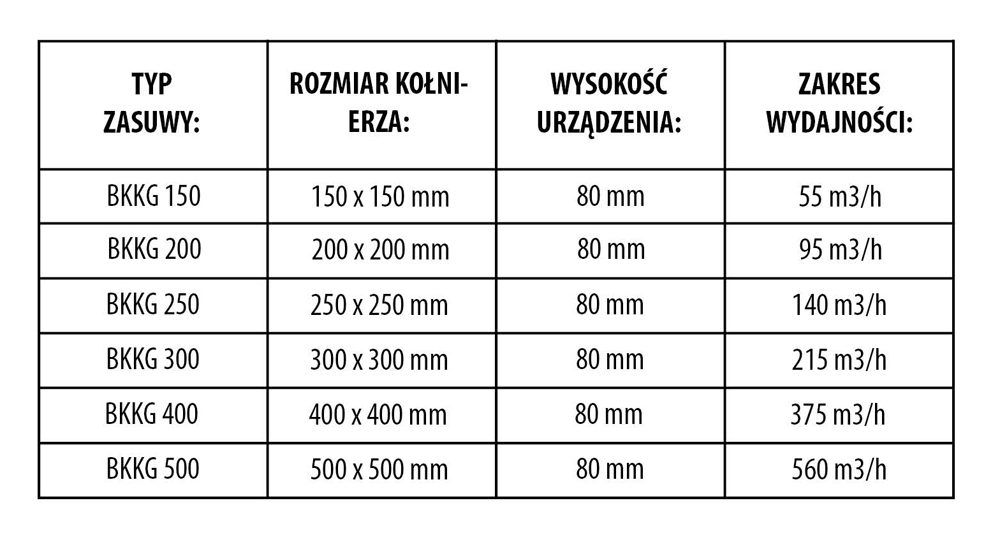 | TYP ZASUWY: | ROZMIAR KOŁNIERZA: | WYSOKOŚĆ URZĄDZENIA: | ZAKRES WYDAJNOŚCI: |
|---|---|---|---|
| BKKG 150 | 150 x 150 mm | 80 mm | 55 m3/h |
| BKKG 200 | 200 x 200 mm | 80 mm | 95 m3/h |
| BKKG 250 | 250 x 250 mm | 80 mm | 140 m3/h |
| BKKG 300 | 300 x 300 mm | 80 mm | 215 m3/h |
| BKKG 400 | 400 x 400 mm | 80 mm | 375 m3/h |
| BKKG 500 | 500 x 500 mm | 80 mm | 560 m3/h |